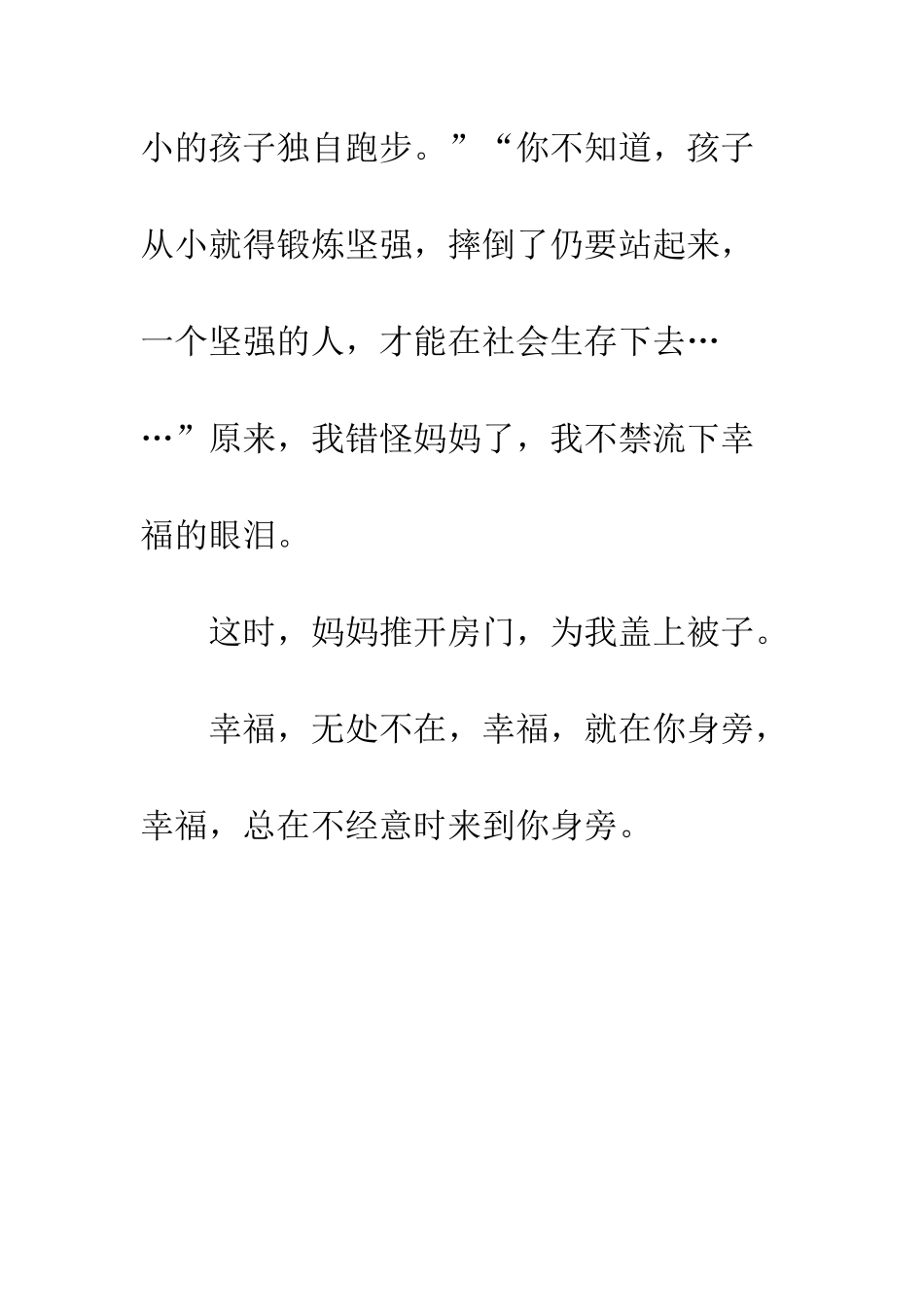 小的孩子独自跑步。”“你不知道，孩子从小就得锻炼坚强，摔倒了仍要站起来，一个坚强的人，才能在社会生存下去……”原来，我错怪妈妈了，我不禁流下幸福的眼泪。

这时，妈妈推开房门，为我盖上被子。

幸福，无处不在，幸福，就在你身旁，幸福，总在不经意时来到你身旁。